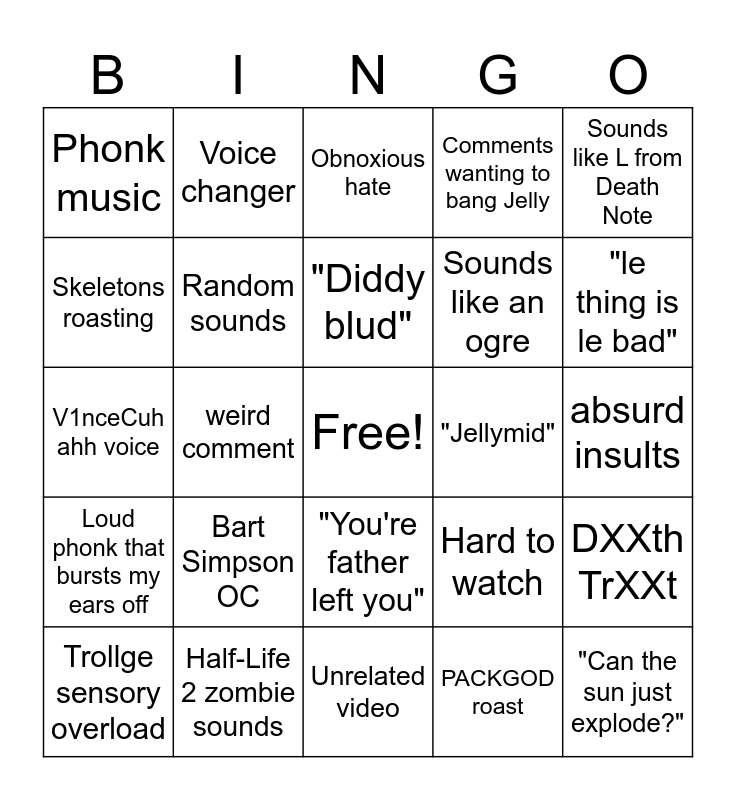 | B | I | N | G | O |
|---|---|---|---|---|
| Phonk music | Voice changer | Obnoxious hate | Comments wanting to bang Jelly | Sounds like L from Death Note |
| Skeletons roasting | Random sounds | "Diddy blud" | Sounds like an ogre | "le thing is le bad" |
| V1nceCuh ahh voice | weird comment | Free! | "Jellymid" | absurd insults |
| Loud phonk that bursts my ears off | Bart Simpson OC | "You're father left you" | Hard to watch | DXXth TrXXt |
| Trollge sensory overload | Half-Life 2 zombie sounds | Unrelated video | PACKGOD roast | "Can the sun just explode?" |